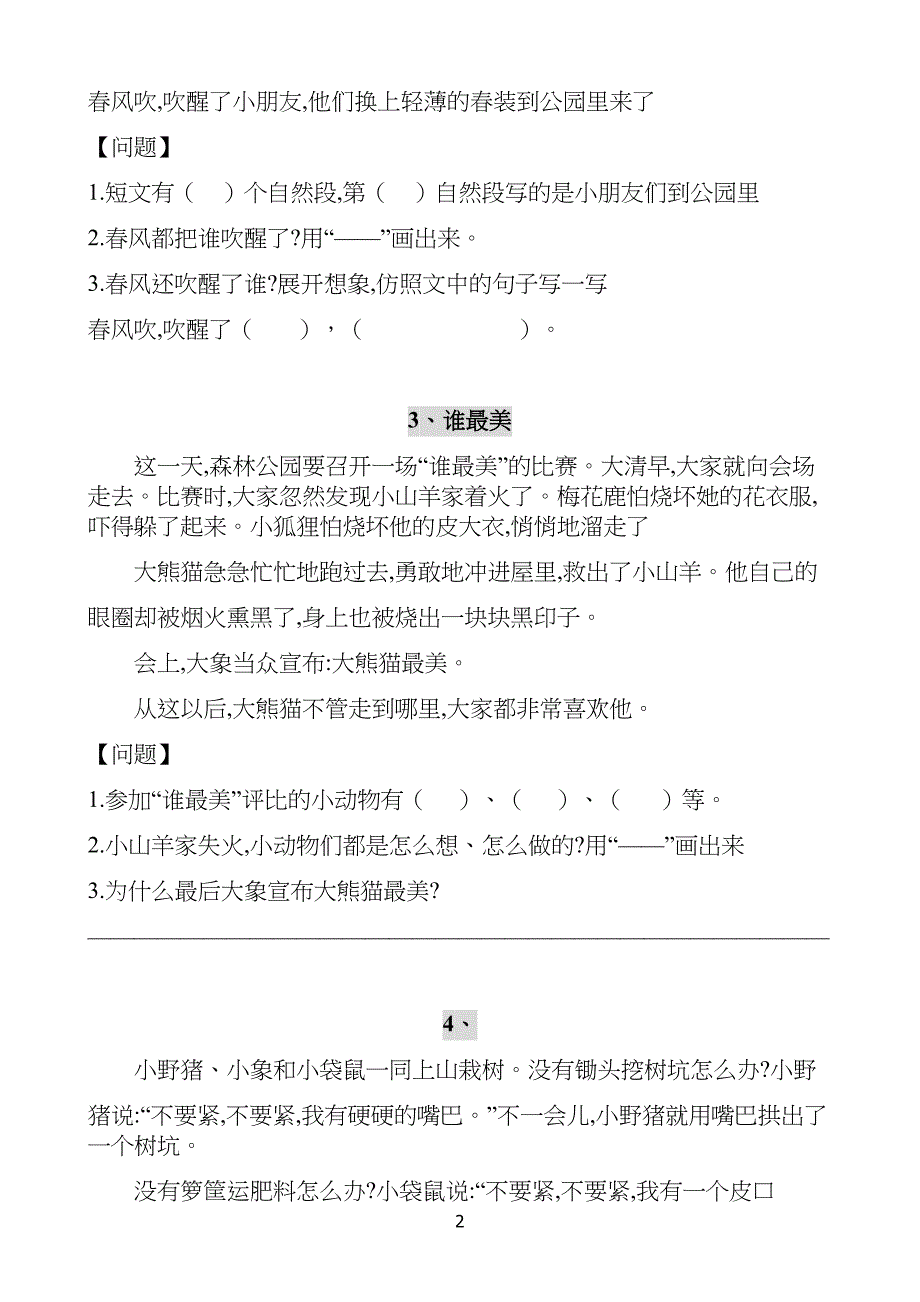 春风吹,吹醒了小朋友,他们换上轻薄的春装到公园里来了

【问题】

1.短文有（　）个自然段,第（　）自然段写的是小朋友们到公园里

2.春风都把谁吹醒了?用“——”画出来。

3.春风还吹醒了谁?展开想象,仿照文中的句子写一写

春风吹,吹醒了（　　），（　　　　　）。

3、谁最美

这一天,森林公园要召开一场“谁最美”的比赛。大清早,大家就向会场走去。比赛时,大家忽然发现小山羊家着火了。梅花鹿怕烧坏她的花衣服,吓得躲了起来。小狐狸怕烧坏他的皮大衣,悄悄地溜走了

大熊猫急急忙忙地跑过去,勇敢地冲进屋里,救出了小山羊。他自己的眼圈却被烟火熏黑了,身上也被烧出一块块黑印子。

会上,大象当众宣布:大熊猫最美。

从这以后,大熊猫不管走到哪里,大家都非常喜欢他。

【问题】

1.参加“谁最美”评比的小动物有（　）、（　）、（　）等。

2.小山羊家失火,小动物们都是怎么想、怎么做的?用“——”画出来

3.为什么最后大象宣布大熊猫最美?

4、

小野猪、小象和小袋鼠一同上山栽树。没有锄头挖树坑怎么办?小野猪说:“不要紧,不要紧,我有硬硬的嘴巴。”不一会儿,小野猪就用嘴巴拱出了一个树坑。

没有箩筐运肥料怎么办?小袋鼠说:“不要紧,不要紧,我有一个皮口

2